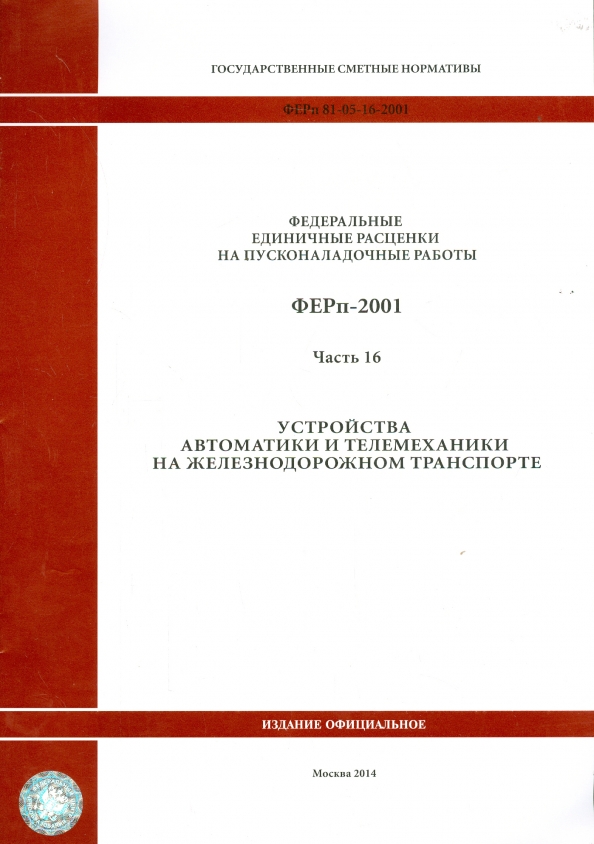 ГОСУДАРСТВЕННЫЕ СМЕТНЫЕ НОРМАТИВЫ

ФЕРп 81-05-16-2001

ФЕДЕРАЛЬНЫЕ
ЕДИНИЧНЫЕ РАСЦЕНКИ
НА ПУСКОНАЛАДОЧНЫЕ РАБОТЫ

ФЕРп-2001

Часть 16

УСТРОЙСТВА
АВТОМАТИКИ И ТЕЛЕМЕХАНИКИ
НА ЖЕЛЕЗНОДОРОЖНОМ ТРАНСПОРТЕ

ИЗДАНИЕ ОФИЦИАЛЬНОЕ

Москва 2014